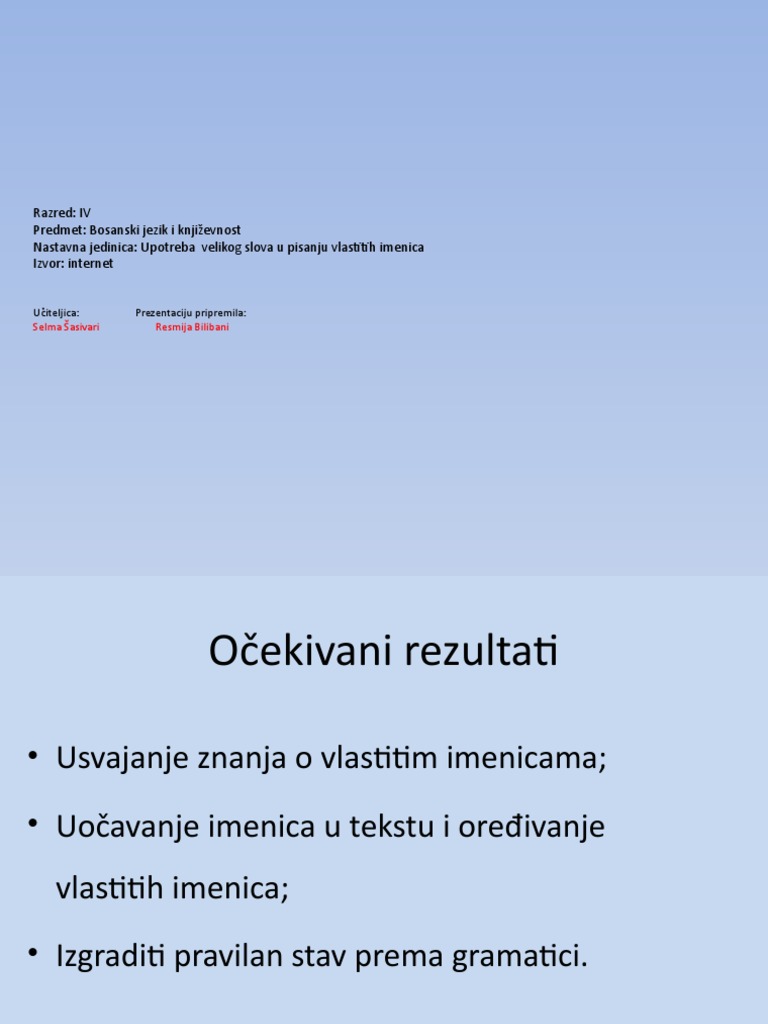 Razred: IV
Predmet: Bosanski jezik i književnost
Nastavna jedinica: Upotreba velikog slova u pisanju vlastitih imenica
Izvor: internet

Učiteljica: Prezentaciju pripremila:
Selma Šasivari Resmija Bilibani

Očekivani rezultati

• Usvajanje znanja o vlastitim imenicama;
• Uočavanje imenica u tekstu i oređivanje vlastitih imenica;
• Izgraditi pravilan stav prema gramatici.